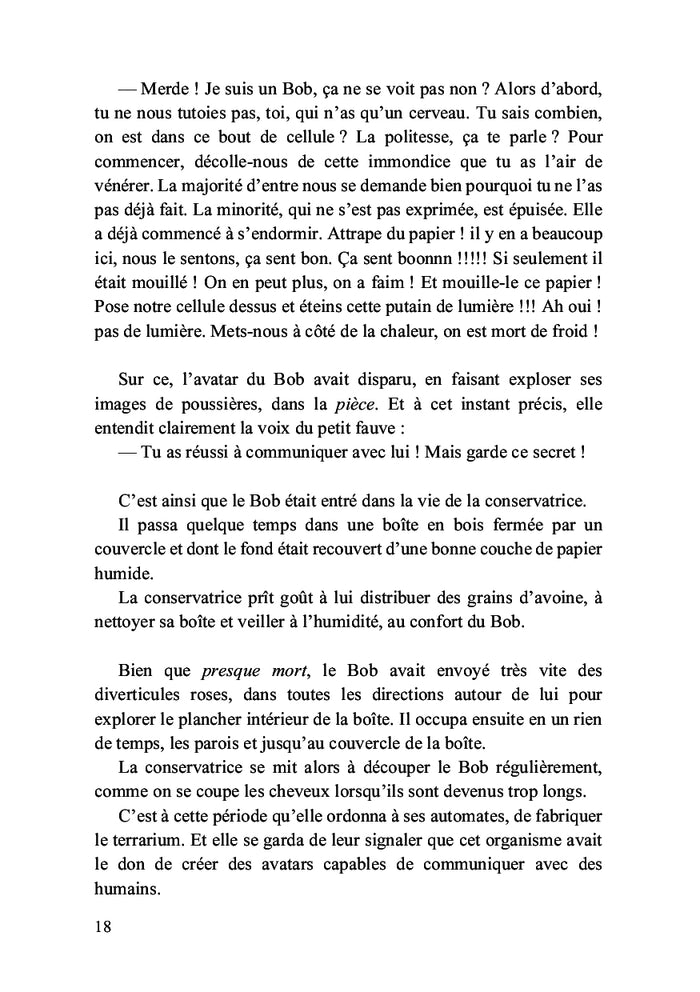 — Merde ! Je suis un Bob, ça ne se voit pas non ? Alors d'abord, tu ne nous tutoies pas, toi, qui n'as qu'un cerveau. Tu sais combien, on est dans ce bout de cellule ? La politesse, ça te parle ? Pour commencer, décolle-nous de cette immondice que tu as l'air de vénérer. La majorité d'entre nous se demande bien pourquoi tu ne l'as pas déjà fait. La minorité, qui ne s'est pas exprimée, est épuisée. Elle a déjà commencé à s'endormir. Attrape du papier ! il y en a beaucoup ici, nous le sentons, ça sent bon. Ça sent boonnn !!!!! Si seulement il était mouillé ! On en peut plus, on a faim ! Et mouille-le ce papier ! Pose notre cellule dessus et éteins cette putain de lumière !!! Ah oui ! pas de lumière. Mets-nous à côté de la chaleur, on est mort de froid !

Sur ce, l'avatar du Bob avait disparu, en faisant exploser ses images de poussières, dans la pièce. Et à cet instant précis, elle entendit clairement la voix du petit fauve :
— Tu as réussi à communiquer avec lui ! Mais garde ce secret !

C'est ainsi que le Bob était entré dans la vie de la conservatrice.
Il passa quelque temps dans une boîte en bois fermée par un couvercle et dont le fond était recouvert d'une bonne couche de papier humide.
La conservatrice prît goût à lui distribuer des grains d'avoine, à nettoyer sa boîte et veiller à l'humidité, au confort du Bob.

Bien que presque mort, le Bob avait envoyé très vite des diverticules roses, dans toutes les directions autour de lui pour explorer le plancher intérieur de la boîte. Il occupa ensuite en un rien de temps, les parois et jusqu'au couvercle de la boîte.
La conservatrice se mit alors à découper le Bob régulièrement, comme on se coupe les cheveux lorsqu'ils sont devenus trop longs.
C'est à cette période qu'elle ordonna à ses automates, de fabriquer le terrarium. Et elle se garda de leur signaler que cet organisme avait le don de créer des avatars capables de communiquer avec des humains.

18